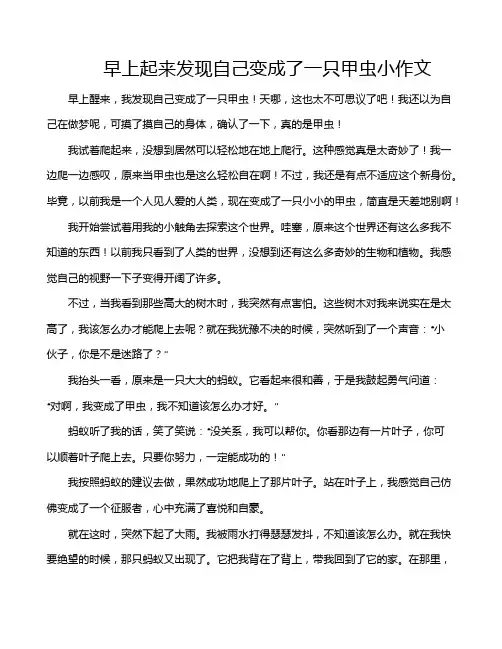 早上起来发现自己变成了一只甲虫小作文

早上醒来，我发现自己变成了一只甲虫！天哪，这也太不可思议了吧！我还以为自己在做梦呢，可摸了摸自己的身体，确认了一下，真的是甲虫！

我试着爬起来，没想到居然可以轻松地在地上爬行。这种感觉真是太奇妙了！我一边爬一边感叹，原来当甲虫也是这么轻松自在啊！不过，我还是有点不适应这个新身份。毕竟，以前我是一个人见人爱的人类，现在变成了一只小小的甲虫，简直是天差地别啊！

我开始尝试着用我的小触角去探索这个世界。哇塞，原来这个世界还有这么多我不知道的东西！以前我只看到了人类的世界，没想到还有这么多奇妙的生物和植物。我感觉自己的视野一下子变得开阔了许多。

不过，当我看到那些高大的树木时，我突然有点害怕。这些树木对我来说实在是太高了，我该怎么办才能爬上去呢？就在我犹豫不决的时候，突然听到了一个声音："小伙子，你是不是迷路了？"

我抬头一看，原来是一只大大的蚂蚁。它看起来很和善，于是我鼓起勇气问道："对啊，我变成了甲虫，我不知道该怎么办才好。"

蚂蚁听了我的话，笑了笑说："没关系，我可以帮你。你看那边有一片叶子，你可以顺着叶子爬上去。只要你努力，一定能成功的！"

我按照蚂蚁的建议去做，果然成功地爬上了那片叶子。站在叶子上，我感觉自己仿佛变成了一个征服者，心中充满了喜悦和自豪。

就在这时，突然下起了大雨。我被雨水打得瑟瑟发抖，不知道该怎么办。就在我快要绝望的时候，那只蚂蚁又出现了。它把我背在了背上，带我回到了它的家。在那里，